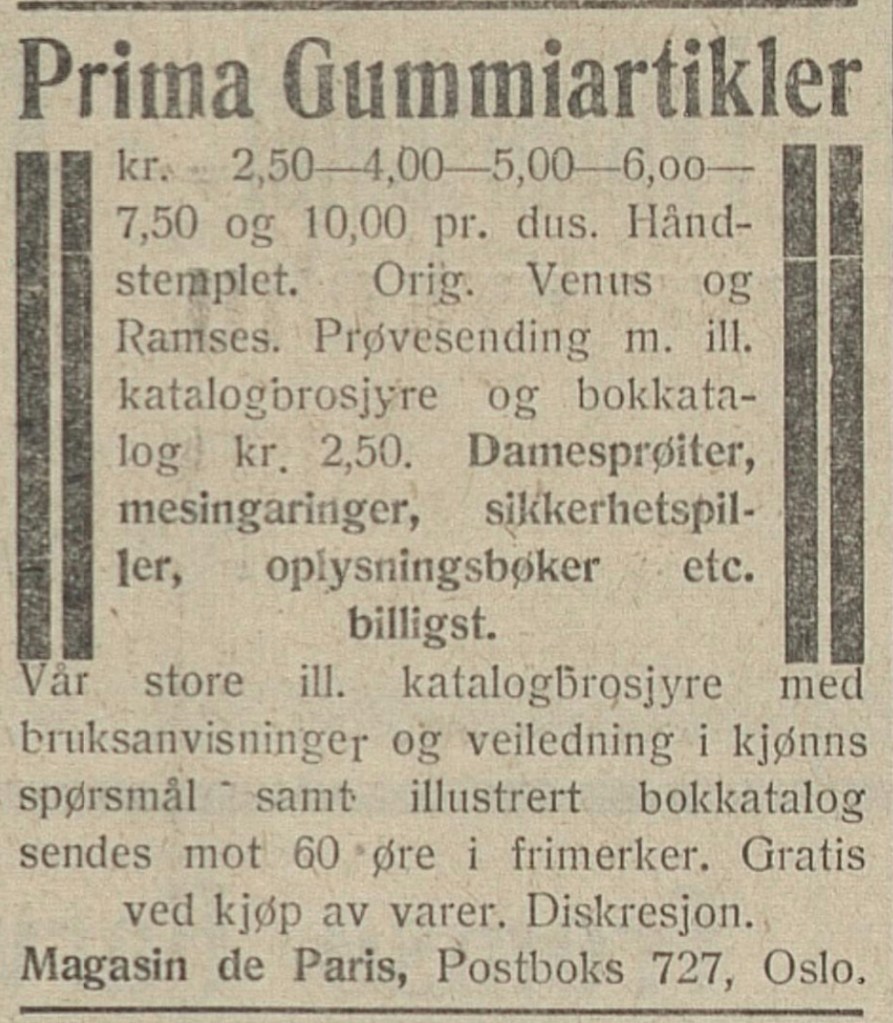 Prima Gummiartikler

kr. 2,50—4,00—5,00—6,oo—7,50 og 10,00 pr. dus. Håndstemplet. Orig. Venus og Ramses. Prøvesending m. ill. katalogbrosjyre og bokkatalog kr. 2,50. Damesprøiter, mesingaringer, sikkerhetspiller, oplysningsbøker etc. billigst.

Vår store ill. katalogbrosjyre med bruksanvisninger og veiledning i kjønns spørsmål samt illustrert bokkatalog sendes mot 60 øre i frimerker. Gratis ved kjøp av varer. Diskresjon.

Magasin de Paris, Postboks 727, Oslo.